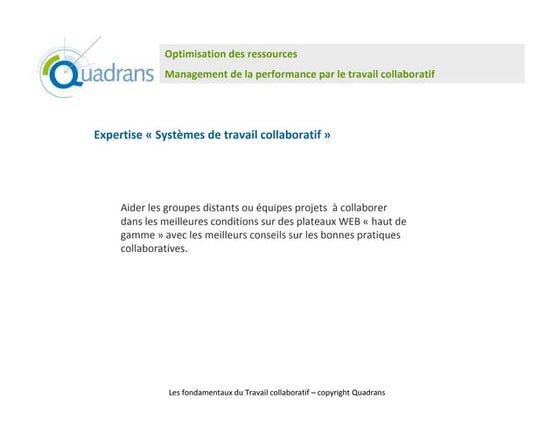 Quadrans

Optimisation des ressources
Management de la performance par le travail collaboratif

Expertise « Systèmes de travail collaboratif »

Aider les groupes distants ou équipes projets à collaborer dans les meilleures conditions sur des plateaux WEB « haut de gamme » avec les meilleurs conseils sur les bonnes pratiques collaboratives.

Les fondamentaux du Travail collaboratif – copyright Quadrans